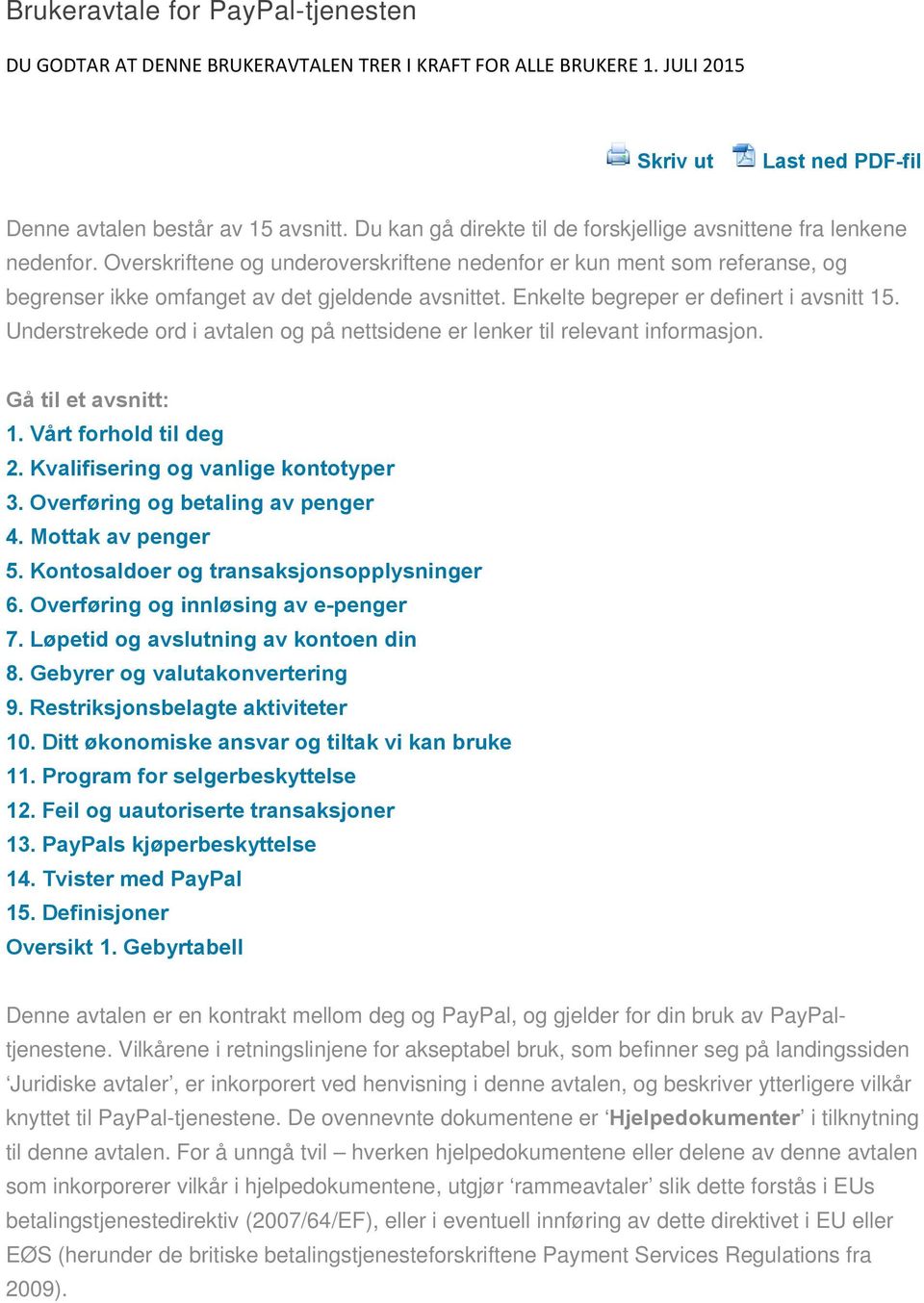 Brukeravtale for PayPal-tjenesten

DU GODTAR AT DENNE BRUKERAVTALEN TRER I KRAFT FOR ALLE BRUKERE 1. JULI 2015

Skriv ut Last ned PDF-fil

Denne avtalen består av 15 avsnitt. Du kan gå direkte til de forskjellige avsnittene fra lenkene nedenfor. Overskriftene og underoverskriftene nedenfor er kun ment som referanse, og begrenser ikke omfanget av det gjeldende avsnittet. Enkelte begreper er definert i avsnitt 15. Understrekede ord i avtalen og på nettsidene er lenker til relevant informasjon.

Gå til et avsnitt:
1. Vårt forhold til deg
2. Kvalifisering og vanlige kontotyper
3. Overføring og betaling av penger
4. Mottak av penger
5. Kontosaldoer og transaksjonsopplysninger
6. Overføring og innløsing av e-penger
7. Løpetid og avslutning av kontoen din
8. Gebyrer og valutakonvertering
9. Restriksjonsbelagte aktiviteter
10. Ditt økonomiske ansvar og tiltak vi kan bruke
11. Program for selgerbeskyttelse
12. Feil og uautoriserte transaksjoner
13. PayPals kjøperbeskyttelse
14. Tvister med PayPal
15. Definisjoner
Oversikt 1. Gebyrtabell

Denne avtalen er en kontrakt mellom deg og PayPal, og gjelder for din bruk av PayPal-tjenestene. Vilkårene i retningslinjene for akseptabel bruk, som befinner seg på landingssiden ‘Juridiske avtaler’, er inkorporert ved henvisning i denne avtalen, og beskriver ytterligere vilkår knyttet til PayPal-tjenestene. De ovennevnte dokumentene er ‘Hjelpedokumenter’ i tilknytning til denne avtalen. For å unngå tvil – hverken hjelpedokumentene eller delene av denne avtalen som inkorporerer vilkår i hjelpedokumentene, utgjør ‘rammeavtaler’ slik dette forstås i EUs betalingstjenestedirektiv (2007/64/EF), eller i eventuell innføring av dette direktivet i EU eller EØS (herunder de britiske betalingstjenesteforskriftene Payment Services Regulations fra 2009).